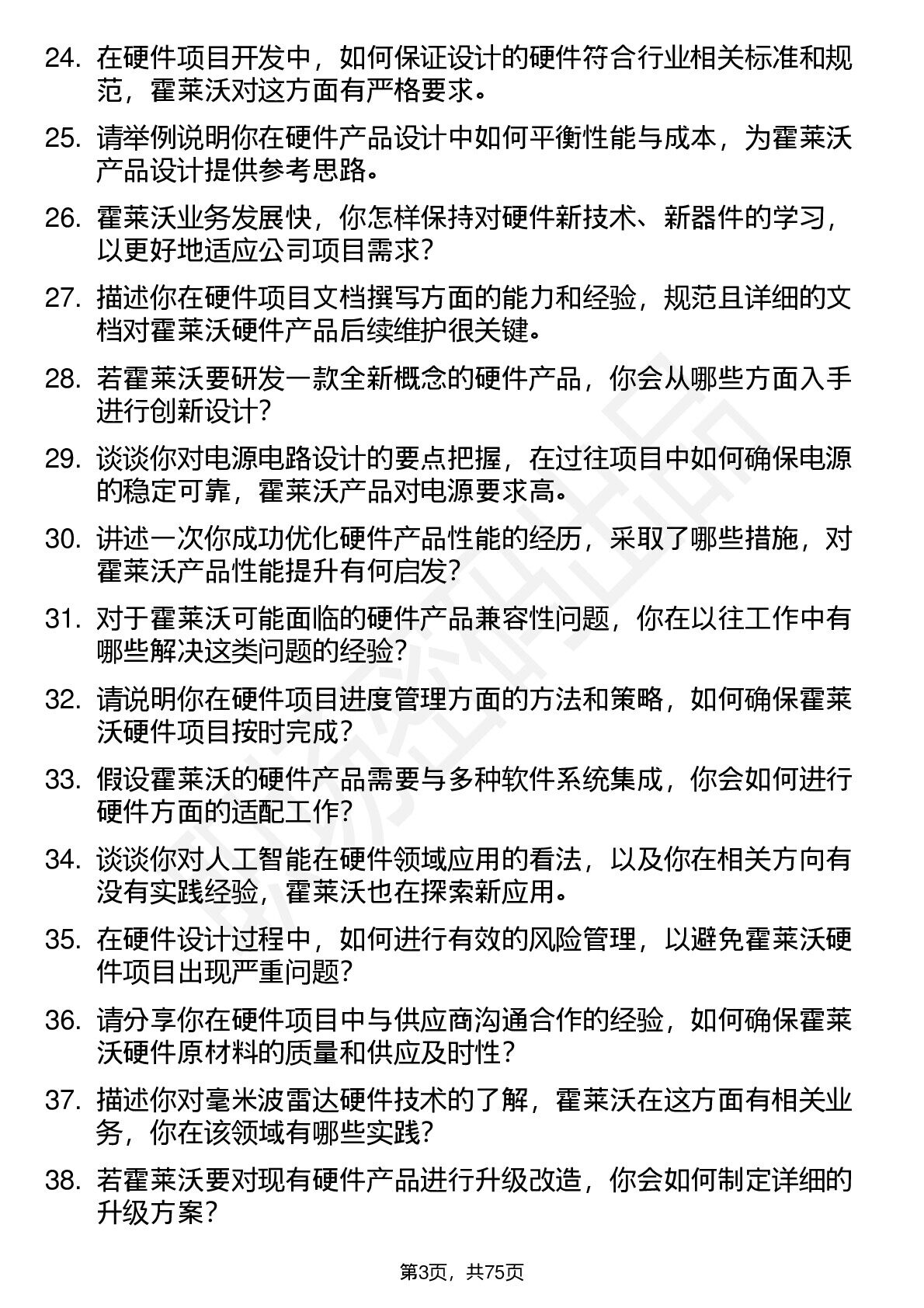 24. 在硬件项目开发中，如何保证设计的硬件符合行业相关标准和规范，霍莱沃对这方面有严格要求。

25. 请举例说明你在硬件产品设计中如何平衡性能与成本，为霍莱沃产品设计提供参考思路。

26. 霍莱沃业务发展快，你怎样保持对硬件新技术、新器件的学习，以更好地适应公司项目需求？

27. 描述你在硬件项目文档撰写方面的能力和经验，规范且详细的文档对霍莱沃硬件产品后续维护很关键。

28. 若霍莱沃要研发一款全新概念的硬件产品，你会从哪些方面入手进行创新设计？

29. 谈谈你对电源电路设计的要点把握，在过往项目中如何确保电源的稳定可靠，霍莱沃产品对电源要求高。

30. 讲述一次你成功优化硬件产品性能的经历，采取了哪些措施，对霍莱沃产品性能提升有何启发？

31. 对于霍莱沃可能面临的硬件产品兼容性问题，你在以往工作中有哪些解决这类问题的经验？

32. 请说明你在硬件项目进度管理方面的方法和策略，如何确保霍莱沃硬件项目按时完成？

33. 假设霍莱沃的硬件产品需要与多种软件系统集成，你会如何进行硬件方面的适配工作？

34. 谈谈你对人工智能在硬件领域应用的看法，以及你在相关方向有没有实践经验，霍莱沃也在探索新应用。

35. 在硬件设计过程中，如何进行有效的风险管理，以避免霍莱沃硬件项目出现严重问题？

36. 请分享你在硬件项目中与供应商沟通合作的经验，如何确保霍莱沃硬件原材料的质量和供应及时性？

37. 描述你对毫米波雷达硬件技术的了解，霍莱沃在这方面有相关业务，你在该领域有哪些实践？

38. 若霍莱沃要对现有硬件产品进行升级改造，你会如何制定详细的升级方案？

第3页，共75页